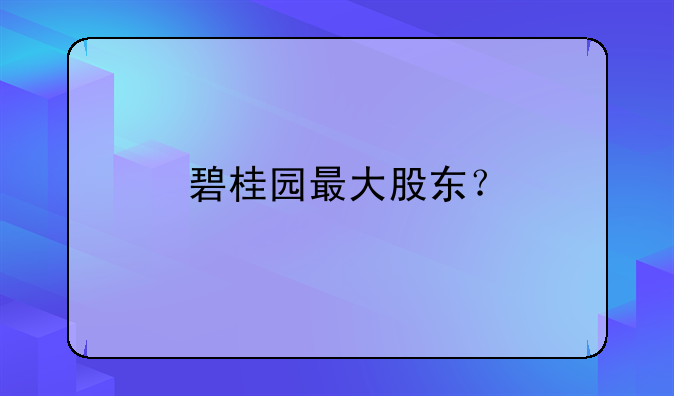 碧桂园最大股东？